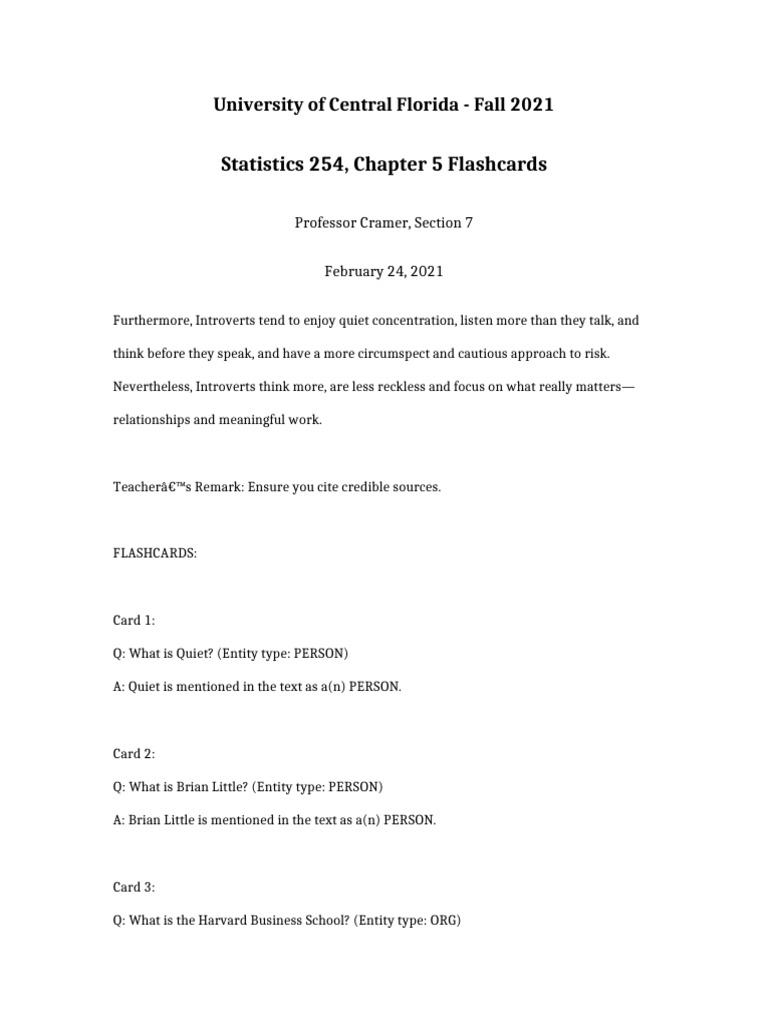 University of Central Florida - Fall 2021

Statistics 254, Chapter 5 Flashcards

Professor Cramer, Section 7

February 24, 2021

Furthermore, Introverts tend to enjoy quiet concentration, listen more than they talk, and think before they speak, and have a more circumspect and cautious approach to risk. Nevertheless, Introverts think more, are less reckless and focus on what really matters—relationships and meaningful work.

Teacherâ€™s Remark: Ensure you cite credible sources.

FLASHCARDS:

Card 1:

Q: What is Quiet? (Entity type: PERSON)

A: Quiet is mentioned in the text as a(n) PERSON.

Card 2:

Q: What is Brian Little? (Entity type: PERSON)

A: Brian Little is mentioned in the text as a(n) PERSON.

Card 3:

Q: What is the Harvard Business School? (Entity type: ORG)